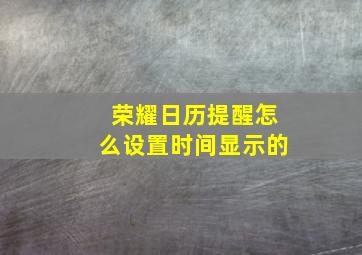 荣耀日历提醒怎么设置时间显示的